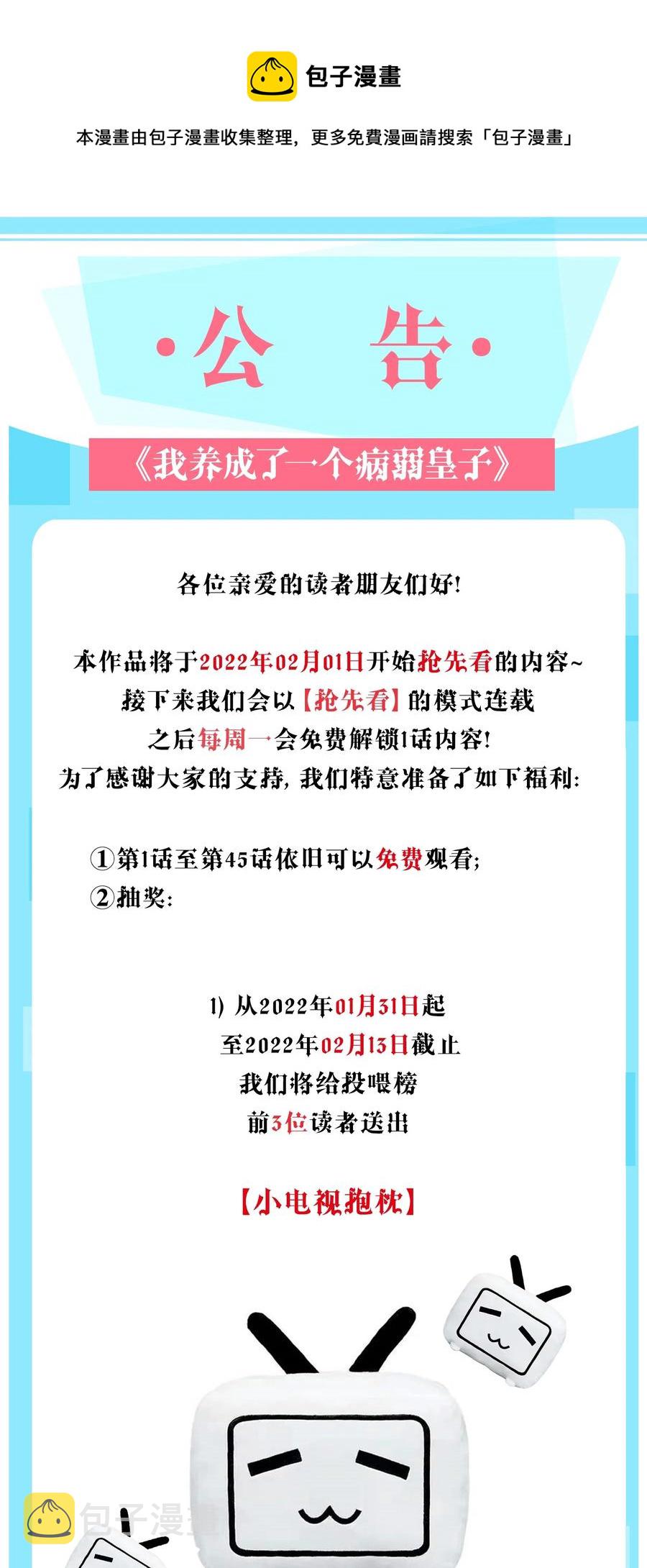 包子漫畫

本漫畫由包子漫畫收集整理，更多免費漫画請搜索「包子漫畫」

·公　告·

《我养成了一个病弱皇子》

各位亲爱的读者朋友们好！

本作品将于2022年02月01日开始抢先看的内容~
接下来我们会以【抢先看】的模式连载
之后每周一会免费解锁1话内容！
为了感谢大家的支持，我们特意准备了如下福利：

①第1话至第45话依旧可以免费观看；
②抽奖：

1）从2022年01月31日起
至2022年02月13日截止
我们将给投喂榜
前3位读者送出

【小电视抱枕】

包子漫畫